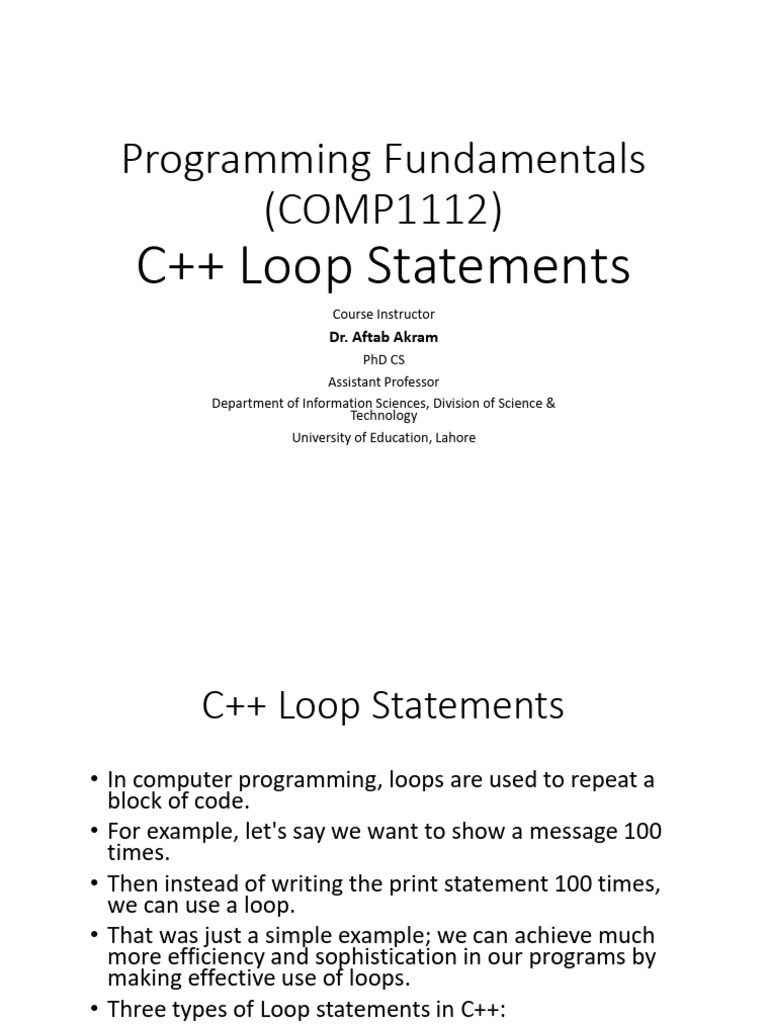 Programming Fundamentals (COMP1112)
C++ Loop Statements

Course Instructor
Dr. Aftab Akram
PhD CS
Assistant Professor
Department of Information Sciences, Division of Science & Technology
University of Education, Lahore

C++ Loop Statements

• In computer programming, loops are used to repeat a block of code.
• For example, let's say we want to show a message 100 times.
• Then instead of writing the print statement 100 times, we can use a loop.
• That was just a simple example; we can achieve much more efficiency and sophistication in our programs by making effective use of loops.
• Three types of Loop statements in C++: